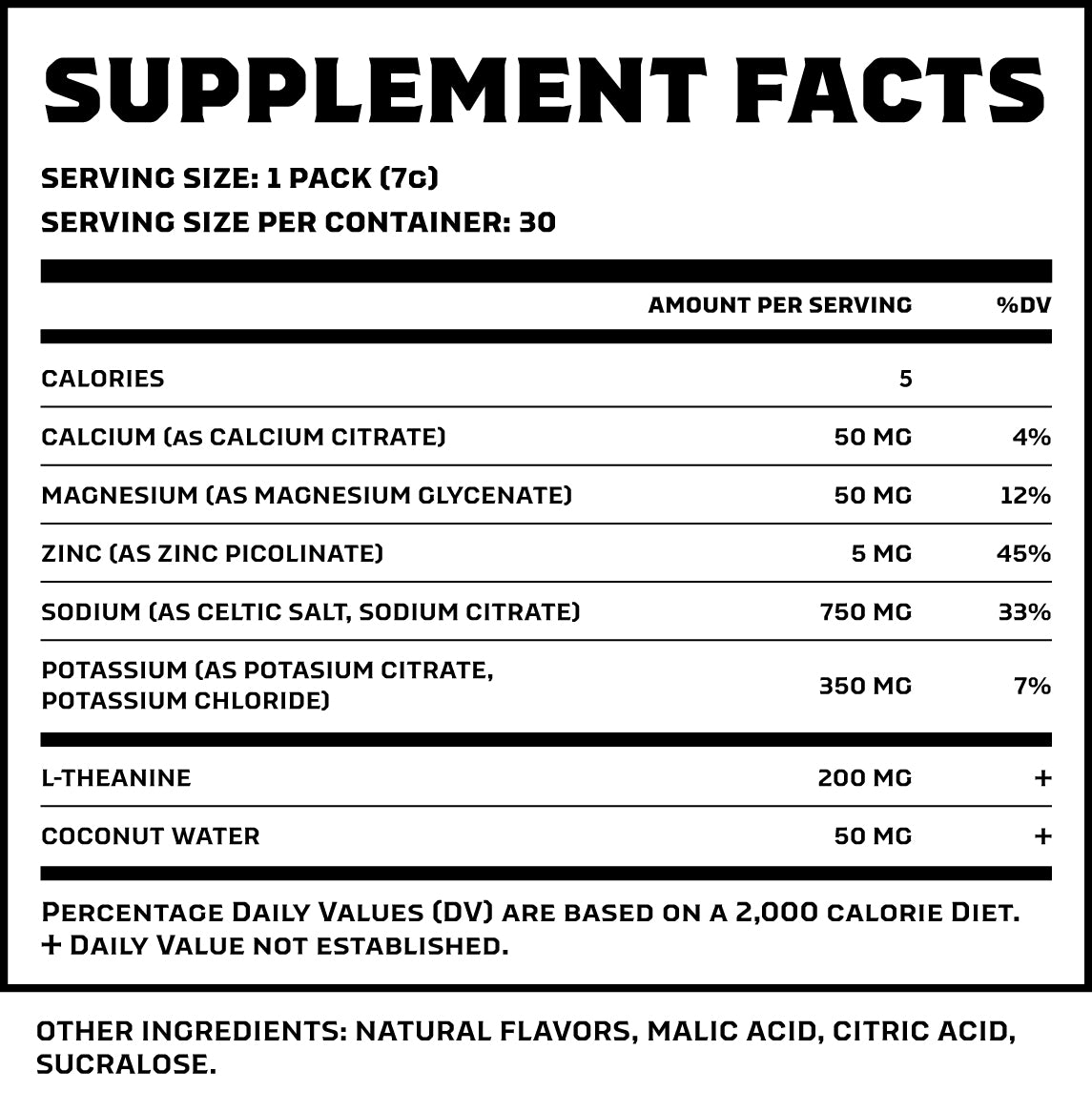 SUPPLEMENT FACTS

SERVING SIZE: 1 PACK (7G)
SERVING SIZE PER CONTAINER: 30

| | AMOUNT PER SERVING | %DV |
|---|---|---|
| CALORIES | 5 | |
| CALCIUM (AS CALCIUM CITRATE) | 50 MG | 4% |
| MAGNESIUM (AS MAGNESIUM GLYCENATE) | 50 MG | 12% |
| ZINC (AS ZINC PICOLINATE) | 5 MG | 45% |
| SODIUM (AS CELTIC SALT, SODIUM CITRATE) | 750 MG | 33% |
| POTASSIUM (AS POTASIUM CITRATE, POTASSIUM CHLORIDE) | 350 MG | 7% |
| L-THEANINE | 200 MG | + |
| COCONUT WATER | 50 MG | + |

PERCENTAGE DAILY VALUES (DV) ARE BASED ON A 2,000 CALORIE DIET.
+ DAILY VALUE NOT ESTABLISHED.

OTHER INGREDIENTS: NATURAL FLAVORS, MALIC ACID, CITRIC ACID, SUCRALOSE.